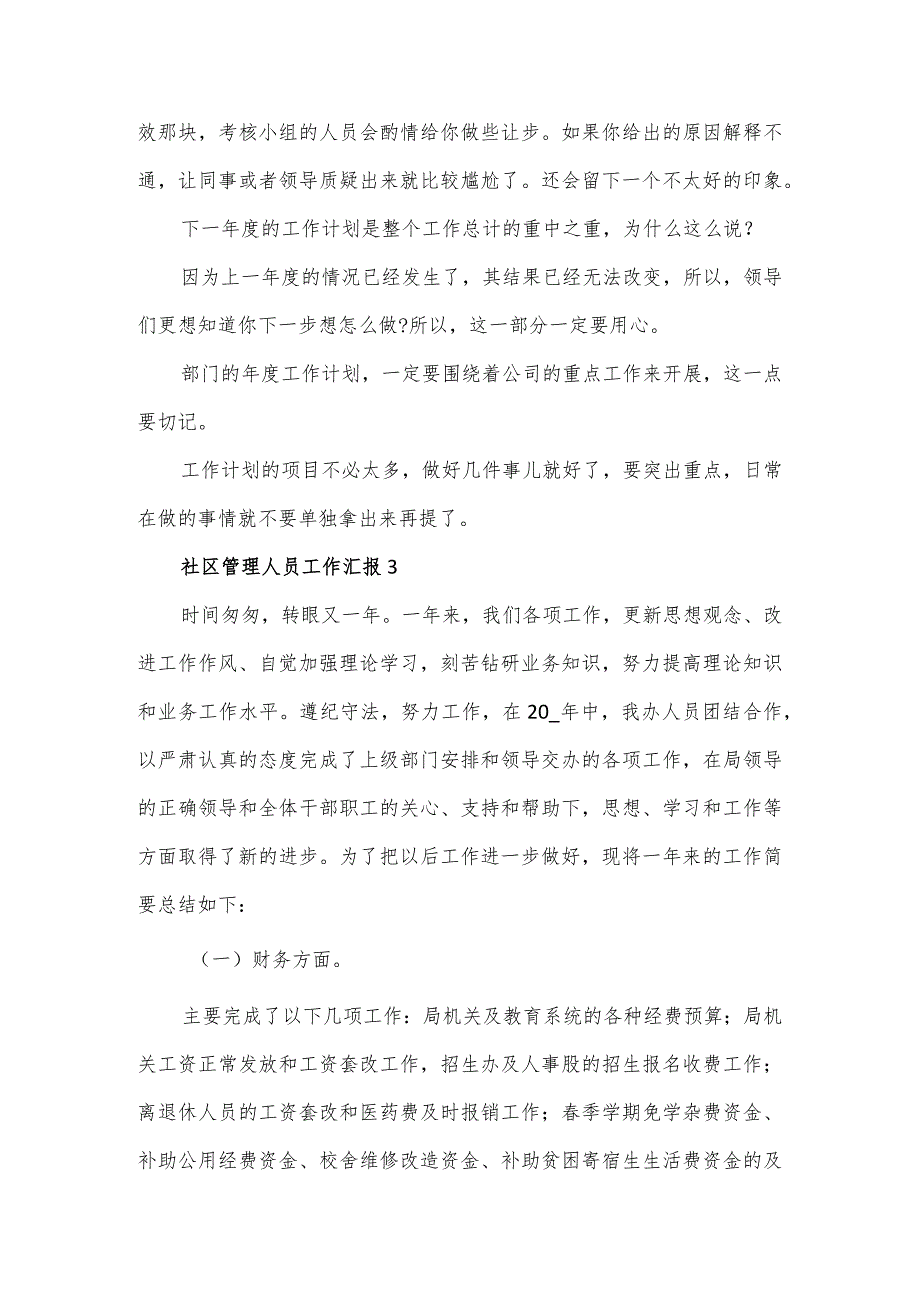 效那块，考核小组的人员会酌情给你做些让步。如果你给出的原因解释不通，让同事或者领导质疑出来就比较尴尬了。还会留下一个不太好的印象。

下一年度的工作计划是整个工作总计的重中之重，为什么这么说？

因为上一年度的情况已经发生了，其结果已经无法改变，所以，领导们更想知道你下一步想怎么做?所以，这一部分一定要用心。

部门的年度工作计划，一定要围绕着公司的重点工作来开展，这一点要切记。

工作计划的项目不必太多，做好几件事儿就好了，要突出重点，日常在做的事情就不要单独拿出来再提了。

社区管理人员工作汇报3

时间匆匆，转眼又一年。一年来，我们各项工作，更新思想观念、改进工作作风、自觉加强理论学习，刻苦钻研业务知识，努力提高理论知识和业务工作水平。遵纪守法，努力工作，在20_年中，我办人员团结合作，以严肃认真的态度完成了上级部门安排和领导交办的各项工作，在局领导的正确领导和全体干部职工的关心、支持和帮助下，思想、学习和工作等方面取得了新的进步。为了把以后工作进一步做好，现将一年来的工作简要总结如下：

（一）财务方面。

主要完成了以下几项工作：局机关及教育系统的各种经费预算；局机关工资正常发放和工资套改工作，招生办及人事股的招生报名收费工作；离退休人员的工资套改和医药费及时报销工作；春季学期免学杂费资金、补助公用经费资金、校舍维修改造资金、补助贫困寄宿生生活费资金的及